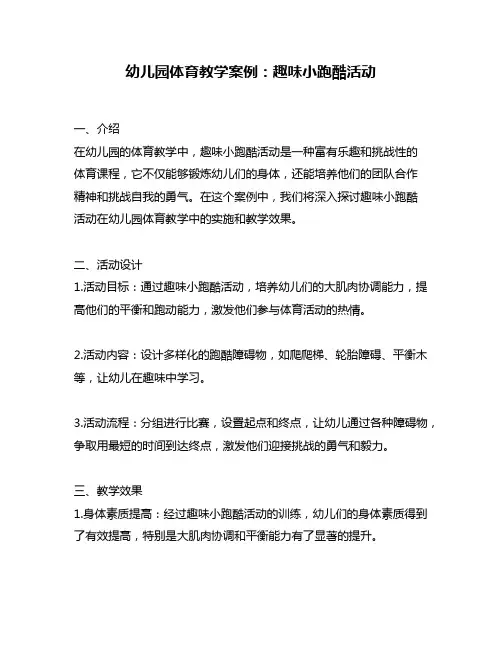 幼儿园体育教学案例：趣味小跑酷活动

一、介绍
在幼儿园的体育教学中，趣味小跑酷活动是一种富有乐趣和挑战性的体育课程，它不仅能够锻炼幼儿们的身体，还能培养他们的团队合作精神和挑战自我的勇气。在这个案例中，我们将深入探讨趣味小跑酷活动在幼儿园体育教学中的实施和教学效果。

二、活动设计
1.活动目标：通过趣味小跑酷活动，培养幼儿们的大肌肉协调能力，提高他们的平衡和跑动能力，激发他们参与体育活动的热情。

2.活动内容：设计多样化的跑酷障碍物，如爬爬梯、轮胎障碍、平衡木等，让幼儿在趣味中学习。

3.活动流程：分组进行比赛，设置起点和终点，让幼儿通过各种障碍物，争取用最短的时间到达终点，激发他们迎接挑战的勇气和毅力。

三、教学效果
1.身体素质提高：经过趣味小跑酷活动的训练，幼儿们的身体素质得到了有效提高，特别是大肌肉协调和平衡能力有了显著的提升。